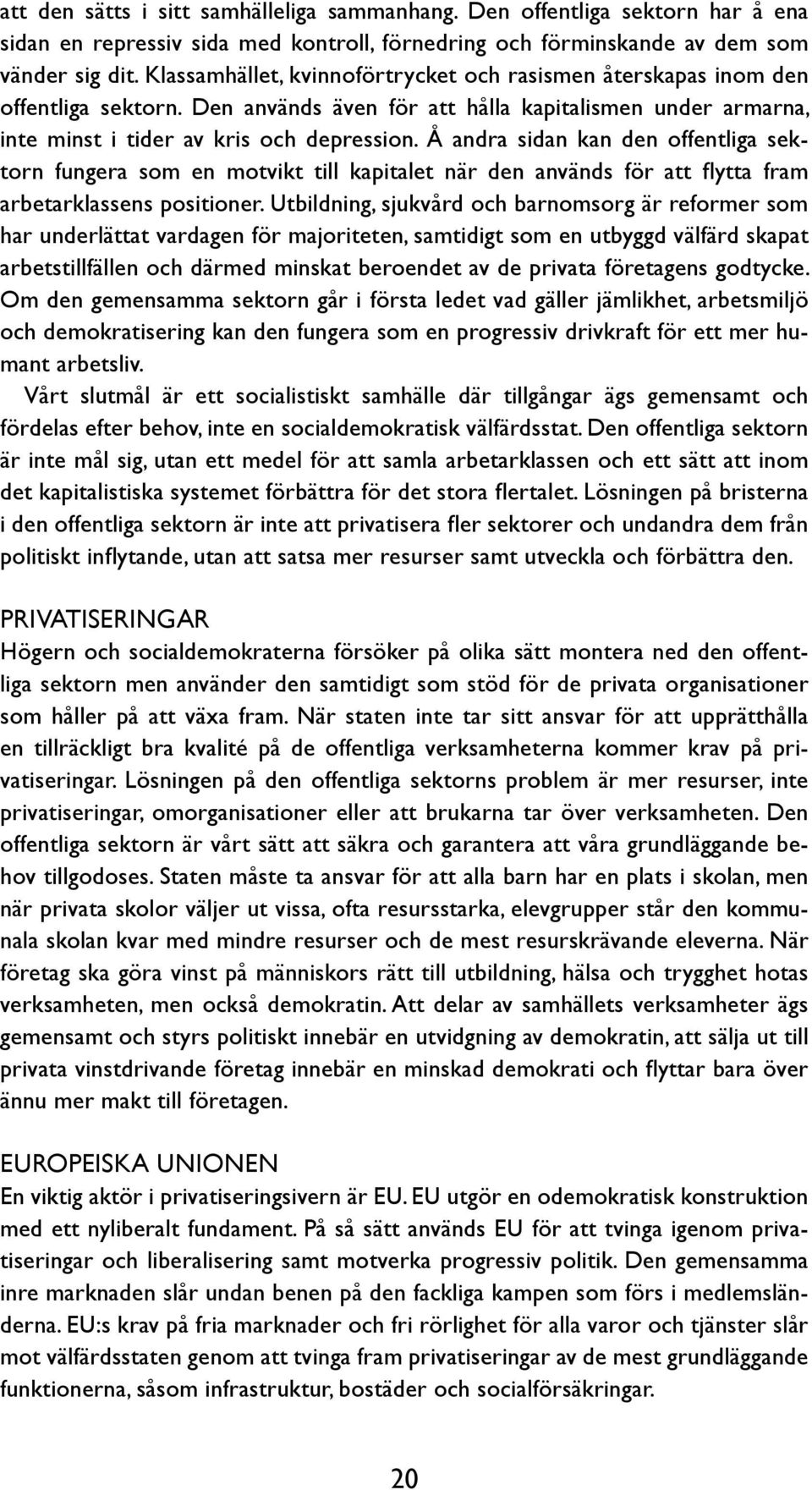 att den sätts i sitt samhälleliga sammanhang. Den offentliga sektorn har å ena sidan en repressiv sida med kontroll, förnedring och förminskande av dem som vänder sig dit. Klassamhället, kvinnoförtrycket och rasismen återskapas inom den offentliga sektorn. Den används även för att hålla kapitalismen under armarna, inte minst i tider av kris och depression. Å andra sidan kan den offentliga sektorn fungera som en motvikt till kapitalet när den används för att flytta fram arbetarklassens positioner. Utbildning, sjukvård och barnomsorg är reformer som har underlättat vardagen för majoriteten, samtidigt som en utbyggd välfärd skapat arbetstillfällen och därmed minskat beroendet av de privata företagens godtycke. Om den gemensamma sektorn går i första ledet vad gäller jämlikhet, arbetsmiljö och demokratisering kan den fungera som en progressiv drivkraft för ett mer humant arbetsliv.

Vårt slutmål är ett socialistiskt samhälle där tillgångar ägs gemensamt och fördelas efter behov, inte en socialdemokratisk välfärdsstat. Den offentliga sektorn är inte mål sig, utan ett medel för att samla arbetarklassen och ett sätt att inom det kapitalistiska systemet förbättra för det stora flertalet. Lösningen på bristerna i den offentliga sektorn är inte att privatisera fler sektorer och undandra dem från politiskt inflytande, utan att satsa mer resurser samt utveckla och förbättra den.

PRIVATISERINGAR
Högern och socialdemokraterna försöker på olika sätt montera ned den offentliga sektorn men använder den samtidigt som stöd för de privata organisationer som håller på att växa fram. När staten inte tar sitt ansvar för att upprätthålla en tillräckligt bra kvalité på de offentliga verksamheterna kommer krav på privatiseringar. Lösningen på den offentliga sektorns problem är mer resurser, inte privatiseringar, omorganisationer eller att brukarna tar över verksamheten. Den offentliga sektorn är vårt sätt att säkra och garantera att våra grundläggande behov tillgodoses. Staten måste ta ansvar för att alla barn har en plats i skolan, men när privata skolor väljer ut vissa, ofta resursstarka, elevgrupper står den kommunala skolan kvar med mindre resurser och de mest resurskrävande eleverna. När företag ska göra vinst på människors rätt till utbildning, hälsa och trygghet hotas verksamheten, men också demokratin. Att delar av samhällets verksamheter ägs gemensamt och styrs politiskt innebär en utvidgning av demokratin, att sälja ut till privata vinstdrivande företag innebär en minskad demokrati och flyttar bara över ännu mer makt till företagen.

EUROPEISKA UNIONEN
En viktig aktör i privatiseringsivern är EU. EU utgör en odemokratisk konstruktion med ett nyliberalt fundament. På så sätt används EU för att tvinga igenom privatiseringar och liberalisering samt motverka progressiv politik. Den gemensamma inre marknaden slår undan benen på den fackliga kampen som förs i medlemsländerna. EU:s krav på fria marknader och fri rörlighet för alla varor och tjänster slår mot välfärdsstaten genom att tvinga fram privatiseringar av de mest grundläggande funktionerna, såsom infrastruktur, bostäder och socialförsäkringar.

20